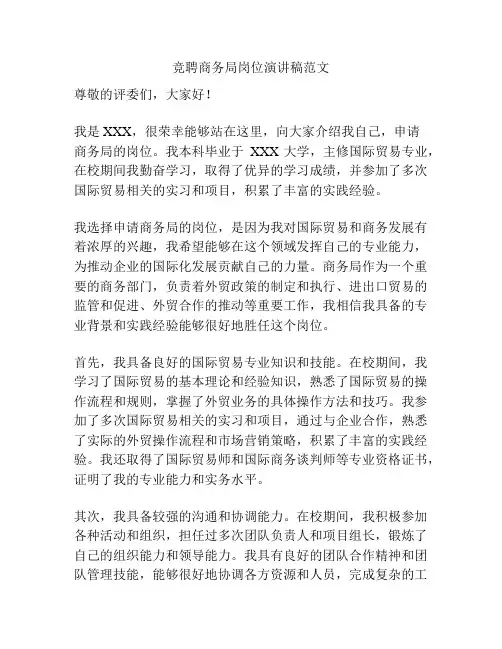 竞聘商务局岗位演讲稿范文

尊敬的评委们，大家好！

我是 XXX，很荣幸能够站在这里，向大家介绍我自己，申请商务局的岗位。我本科毕业于 XXX 大学，主修国际贸易专业，在校期间我勤奋学习，取得了优异的学习成绩，并参加了多次国际贸易相关的实习和项目，积累了丰富的实践经验。

我选择申请商务局的岗位，是因为我对国际贸易和商务发展有着浓厚的兴趣，我希望能够在这个领域发挥自己的专业能力，为推动企业的国际化发展贡献自己的力量。商务局作为一个重要的商务部门，负责着外贸政策的制定和执行、进出口贸易的监管和促进、外贸合作的推动等重要工作，我相信我具备的专业背景和实践经验能够很好地胜任这个岗位。

首先，我具备良好的国际贸易专业知识和技能。在校期间，我学习了国际贸易的基本理论和经验知识，熟悉了国际贸易的操作流程和规则，掌握了外贸业务的具体操作方法和技巧。我参加了多次国际贸易相关的实习和项目，通过与企业合作，熟悉了实际的外贸操作流程和市场营销策略，积累了丰富的实践经验。我还取得了国际贸易师和国际商务谈判师等专业资格证书，证明了我的专业能力和实务水平。

其次，我具备较强的沟通和协调能力。在校期间，我积极参加各种活动和组织，担任过多次团队负责人和项目组长，锻炼了自己的组织能力和领导能力。我具有良好的团队合作精神和团队管理技能，能够很好地协调各方资源和人员，完成复杂的工